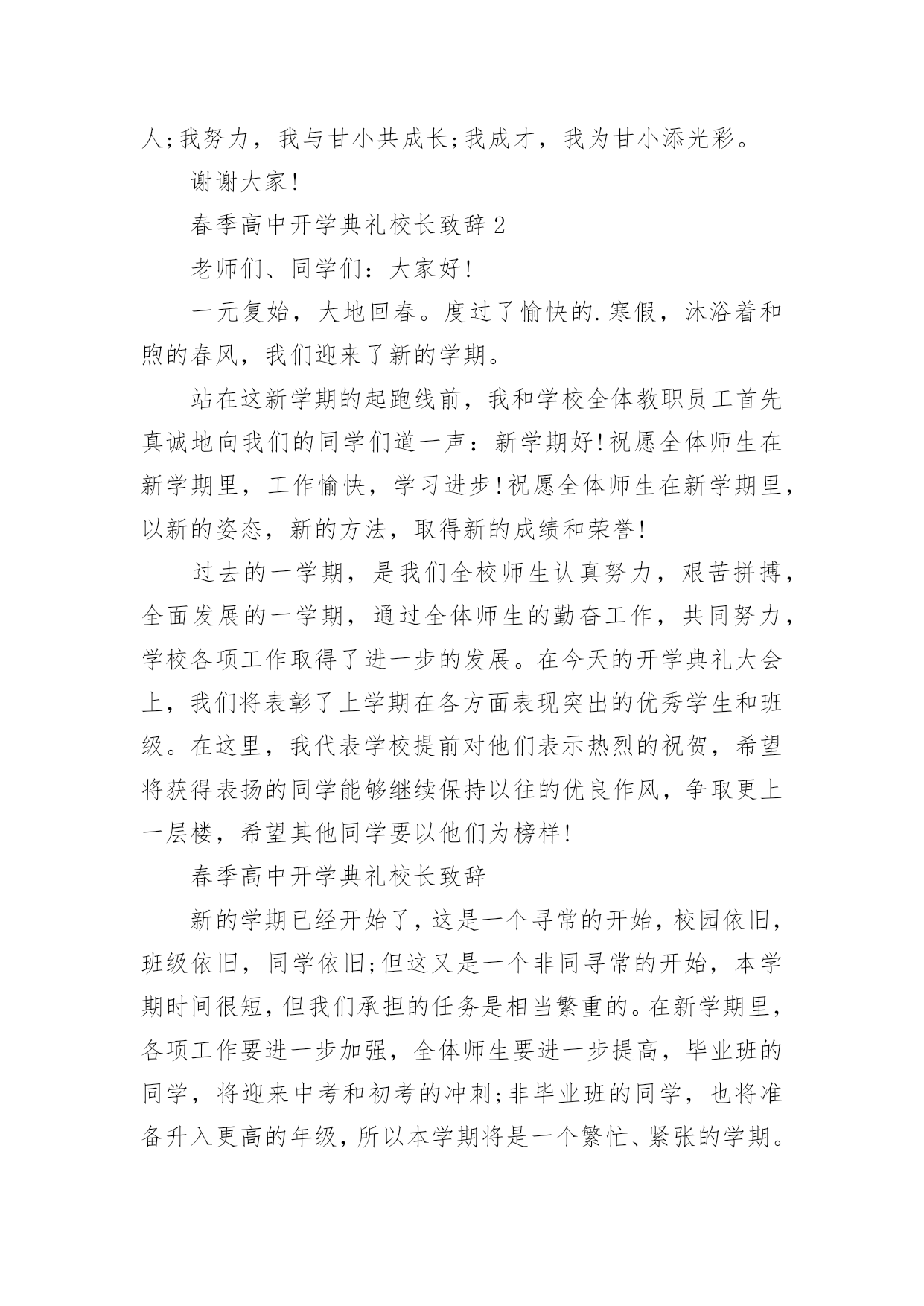 人;我努力，我与甘小共成长;我成才，我为甘小添光彩。

谢谢大家!

春季高中开学典礼校长致辞2

老师们、同学们：大家好!

一元复始，大地回春。度过了愉快的.寒假，沐浴着和煦的春风，我们迎来了新的学期。

站在这新学期的起跑线前，我和学校全体教职员工首先真诚地向我们的同学们道一声：新学期好!祝愿全体师生在新学期里，工作愉快，学习进步!祝愿全体师生在新学期里，以新的姿态，新的方法，取得新的成绩和荣誉!

过去的一学期，是我们全校师生认真努力，艰苦拼搏，全面发展的一学期，通过全体师生的勤奋工作，共同努力，学校各项工作取得了进一步的发展。在今天的开学典礼大会上，我们将表彰了上学期在各方面表现突出的优秀学生和班级。在这里，我代表学校提前对他们表示热烈的祝贺，希望将获得表扬的同学能够继续保持以往的优良作风，争取更上一层楼，希望其他同学要以他们为榜样!

春季高中开学典礼校长致辞

新的学期已经开始了，这是一个寻常的开始，校园依旧，班级依旧，同学依旧;但这又是一个非同寻常的开始，本学期时间很短，但我们承担的任务是相当繁重的。在新学期里，各项工作要进一步加强，全体师生要进一步提高，毕业班的同学，将迎来中考和初考的冲刺;非毕业班的同学，也将准备升入更高的年级，所以本学期将是一个繁忙、紧张的学期。